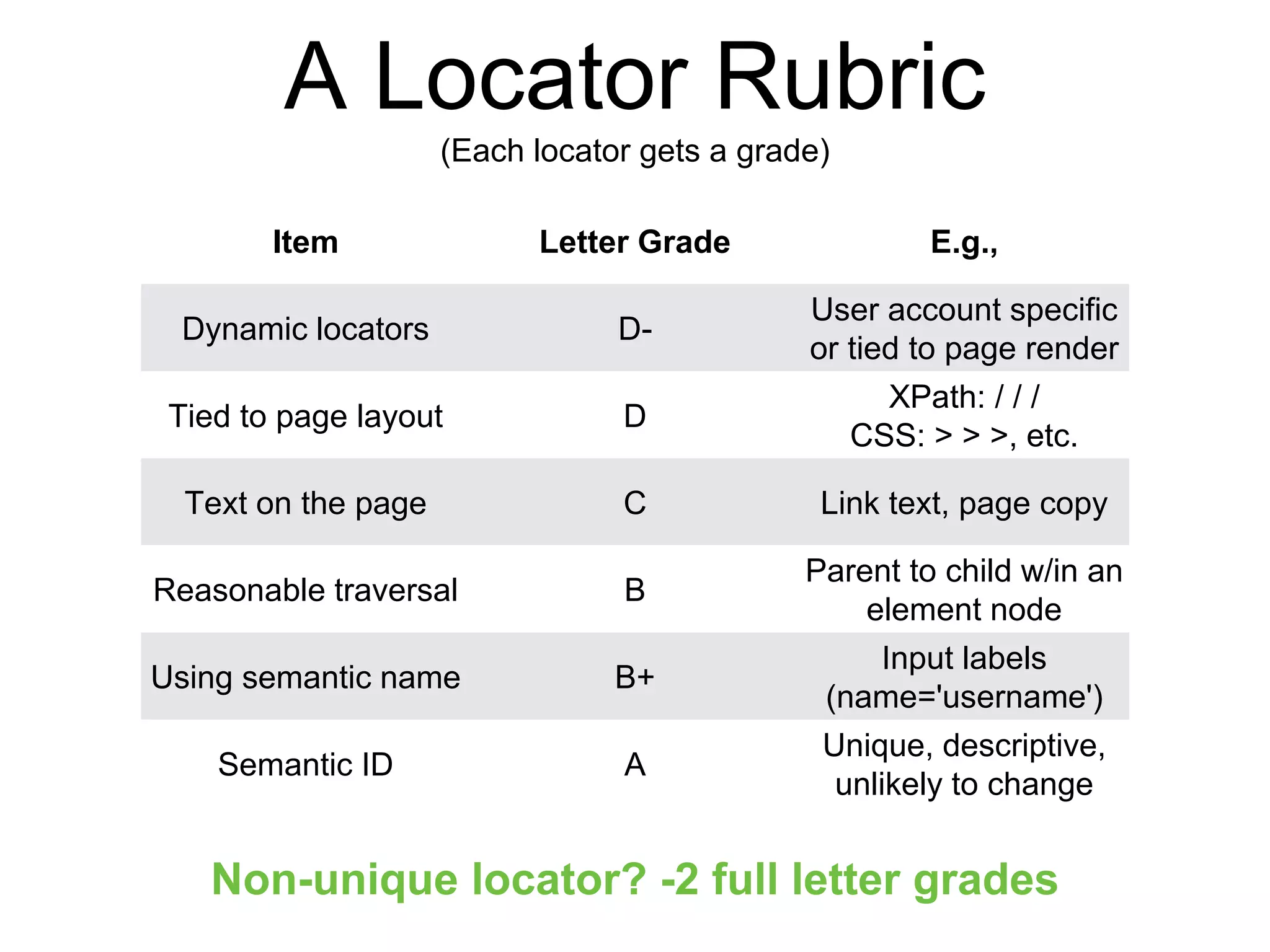 A Locator Rubric

(Each locator gets a grade)

| Item | Letter Grade | E.g., |
|---|---|---|
| Dynamic locators | D- | User account specific or tied to page render |
| Tied to page layout | D | XPath: / / / CSS: > > >, etc. |
| Text on the page | C | Link text, page copy |
| Reasonable traversal | B | Parent to child w/in an element node |
| Using semantic name | B+ | Input labels (name='username') |
| Semantic ID | A | Unique, descriptive, unlikely to change |

Non-unique locator? -2 full letter grades